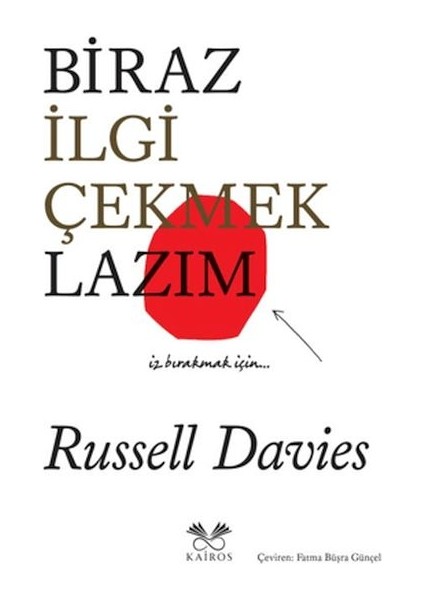 BİRAZ
İLGİ
ÇEKMEK
LAZIM

iz bırakmak için...

Russell Davies

KAİROS

Çeviren: Fatma Büşra Günçel